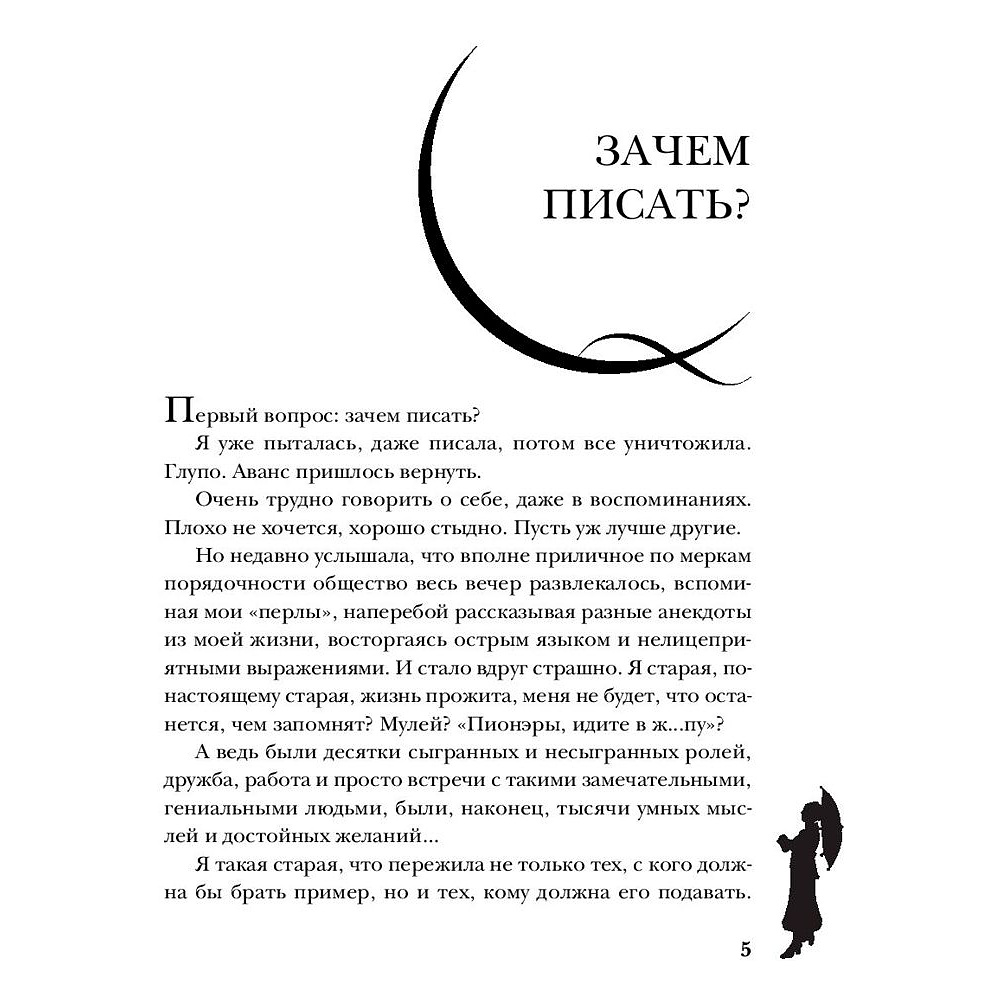 ЗАЧЕМ ПИСАТЬ?

Первый вопрос: зачем писать?

Я уже пыталась, даже писала, потом все уничтожила. Глупо. Аванс пришлось вернуть.

Очень трудно говорить о себе, даже в воспоминаниях. Плохо не хочется, хорошо стыдно. Пусть уж лучше другие.

Но недавно услышала, что вполне приличное по меркам порядочности общество весь вечер развлекалось, вспоминая мои «перлы», наперебой рассказывая разные анекдоты из моей жизни, восторгаясь острым языком и нелицеприятными выражениями. И стало вдруг страшно. Я старая, по-настоящему старая, жизнь прожита, меня не будет, что останется, чем запомнят? Мулей? «Пионэры, идите в ж...пу»?

А ведь были десятки сыгранных и несыгранных ролей, дружба, работа и просто встречи с такими замечательными, гениальными людьми, были, наконец, тысячи умных мыслей и достойных желаний...

Я такая старая, что пережила не только тех, с кого должна бы брать пример, но и тех, кому должна его подавать.

5